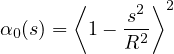 $\alpha_0(s) = \left\langle 1 - \frac{s^2}{R^2} \right\rangle^2$